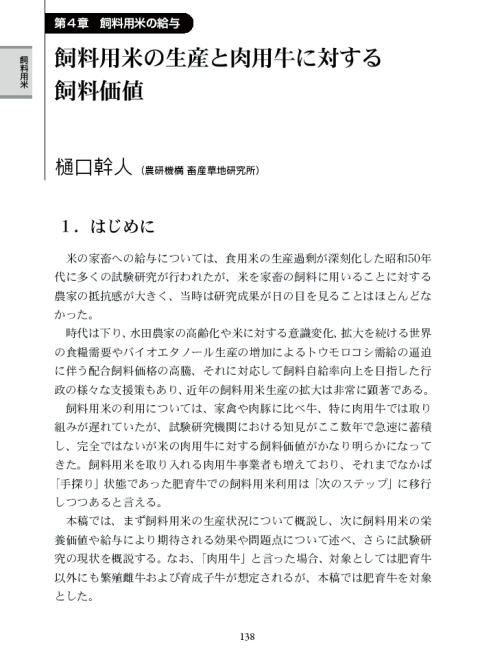 第４章　飼料用米の給与

飼料用米

飼料用米の生産と肉用牛に対する飼料価値

樋口幹人（農研機構 畜産草地研究所）

１．はじめに

米の家畜への給与については、食用米の生産過剰が深刻化した昭和50年代に多くの試験研究が行われたが、米を家畜の飼料に用いることに対する農家の抵抗感が大きく、当時は研究成果が日の目を見ることはほとんどなかった。

時代は下り、水田農家の高齢化や米に対する意識変化、拡大を続ける世界の食糧需要やバイオエタノール生産の増加によるトウモロコシ需給の逼迫に伴う配合飼料価格の高騰、それに対応して飼料自給率向上を目指した行政の様々な支援策もあり、近年の飼料用米生産の拡大は非常に顕著である。

飼料用米の利用については、家禽や肉豚に比べ牛、特に肉用牛では取り組みが遅れていたが、試験研究機関における知見がここ数年で急速に蓄積し、完全ではないが米の肉用牛に対する飼料価値がかなり明らかになってきた。飼料用米を取り入れる肉用牛事業者も増えており、それまでなかば「手探り」状態であった肥育牛での飼料用米利用は「次のステップ」に移行しつつあると言える。

本稿では、まず飼料用米の生産状況について概説し、次に飼料用米の栄養価値や給与により期待される効果や問題点について述べ、さらに試験研究の現状を概説する。なお、「肉用牛」と言った場合、対象としては肥育牛以外にも繁殖雌牛および育成子牛が想定されるが、本稿では肥育牛を対象とした。

138